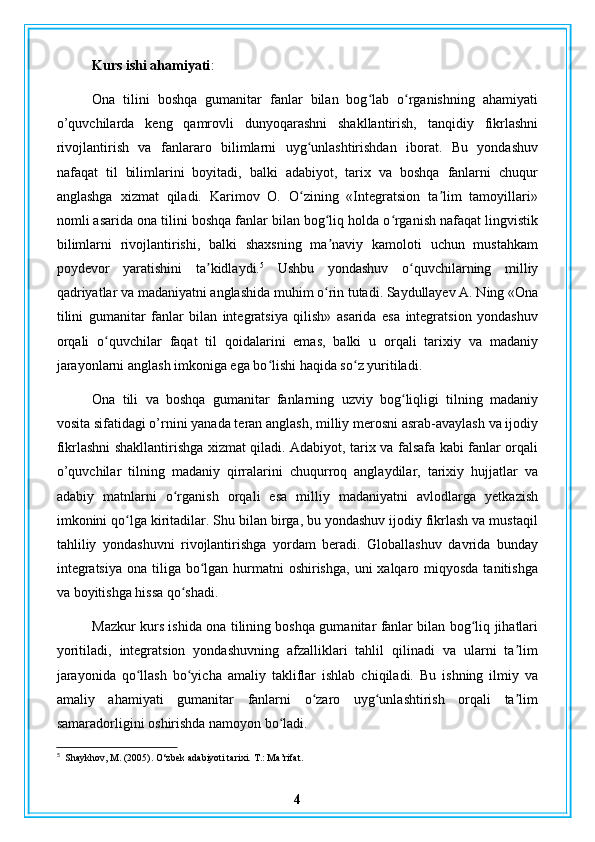 **Kurs ishi ahamiyati**:

Ona tilini boshqa gumanitar fanlar bilan bog‘lab o‘rganishning ahamiyati o’quvchilarda keng qamrovli dunyoqarashni shakllantirish, tanqidiy fikrlashni rivojlantirish va fanlararo bilimlarni uyg‘unlashtirishdan iborat. Bu yondashuv nafaqat til bilimlarini boyitadi, balki adabiyot, tarix va boshqa fanlarni chuqur anglashga xizmat qiladi. Karimov O. O‘zining «Integratsion ta’lim tamoyillari» nomli asarida ona tilini boshqa fanlar bilan bog‘liq holda o‘rganish nafaqat lingvistik bilimlarni rivojlantirishi, balki shaxsning ma’naviy kamoloti uchun mustahkam poydevor yaratishini ta’kidlaydi.$^5$ Ushbu yondashuv o‘quvchilarning milliy qadriyatlar va madaniyatni anglashida muhim o‘rin tutadi. Saydullayev A. Ning «Ona tilini gumanitar fanlar bilan integratsiya qilish» asarida esa integratsion yondashuv orqali o‘quvchilar faqat til qoidalarini emas, balki u orqali tarixiy va madaniy jarayonlarni anglash imkoniga ega bo‘lishi haqida so‘z yuritiladi.

Ona tili va boshqa gumanitar fanlarning uzviy bog‘liqligi tilning madaniy vosita sifatidagi o’rnini yanada teran anglash, milliy merosni asrab-avaylash va ijodiy fikrlashni shakllantirishga xizmat qiladi. Adabiyot, tarix va falsafa kabi fanlar orqali o’quvchilar tilning madaniy qirralarini chuqurroq anglaydilar, tarixiy hujjatlar va adabiy matnlarni o‘rganish orqali esa milliy madaniyatni avlodlarga yetkazish imkonini qo‘lga kiritadilar. Shu bilan birga, bu yondashuv ijodiy fikrlash va mustaqil tahliliy yondashuvni rivojlantirishga yordam beradi. Globallashuv davrida bunday integratsiya ona tiliga bo‘lgan hurmatni oshirishga, uni xalqaro miqyosda tanitishga va boyitishga hissa qo‘shadi.

Mazkur kurs ishida ona tilining boshqa gumanitar fanlar bilan bog‘liq jihatlari yoritiladi, integratsion yondashuvning afzalliklari tahlil qilinadi va ularni ta’lim jarayonida qo‘llash bo‘yicha amaliy takliflar ishlab chiqiladi. Bu ishning ilmiy va amaliy ahamiyati gumanitar fanlarni o‘zaro uyg‘unlashtirish orqali ta’lim samaradorligini oshirishda namoyon bo‘ladi.

$^5$ Shaykhov, M. (2005). O‘zbek adabiyoti tarixi. T.: Ma’rifat.

4